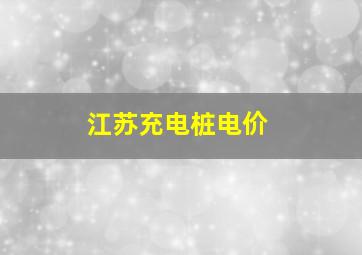 江苏充电桩电价